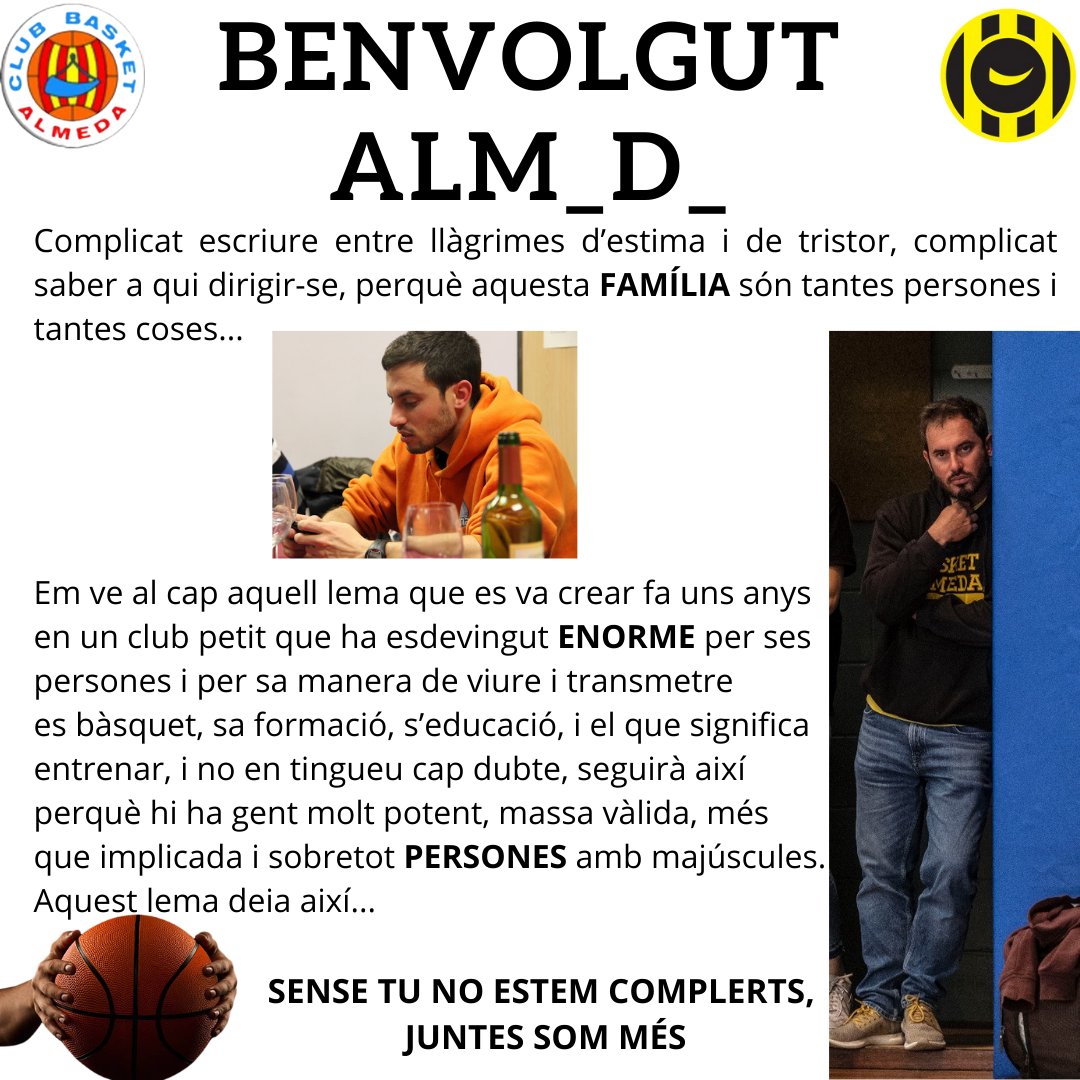 CLUB BASKET ALMEDA

BENVOLGUT ALM_D_

Complicat escriure entre llàgrimes d'estima i de tristor, complicat saber a qui dirigir-se, perquè aquesta FAMÍLIA són tantes persones i tantes coses...

Em ve al cap aquell lema que es va crear fa uns anys en un club petit que ha esdevingut ENORME per ses persones i per sa manera de viure i transmetre es bàsquet, sa formació, s'educació, i el que significa entrenar, i no en tingueu cap dubte, seguirà així perquè hi ha gent molt potent, massa vàlida, més que implicada i sobretot PERSONES amb majúscules. Aquest lema deia així...

SENSE TU NO ESTEM COMPLERTS,
JUNTES SOM MÉS